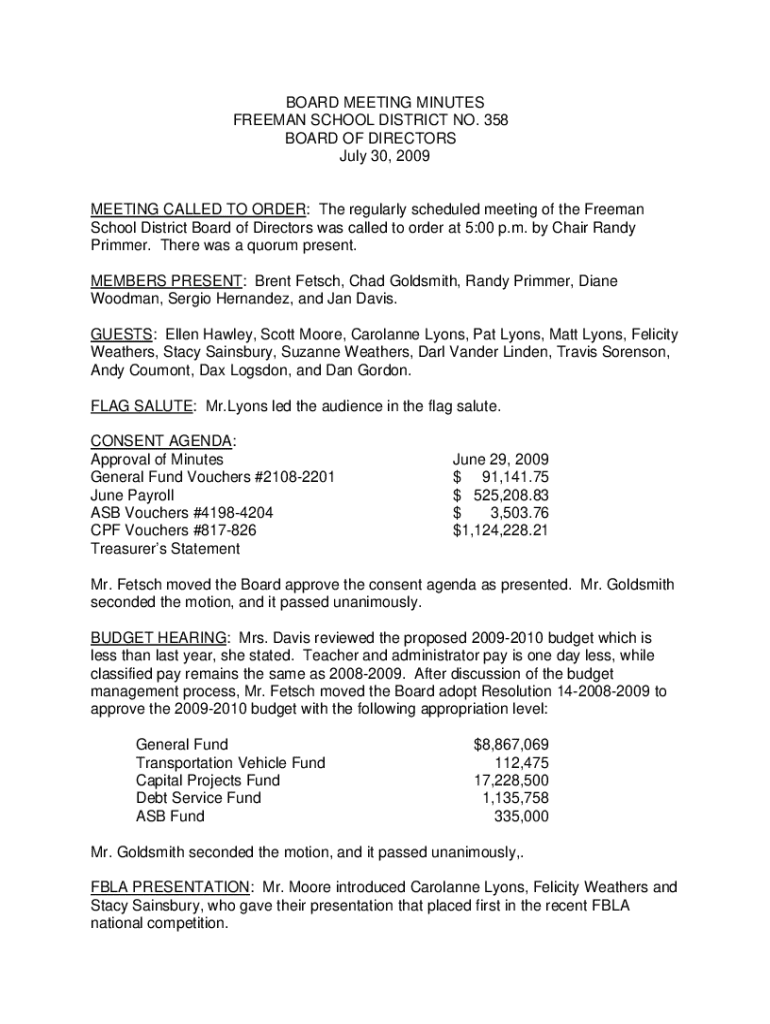 BOARD MEETING MINUTES
FREEMAN SCHOOL DISTRICT NO. 358
BOARD OF DIRECTORS
July 30, 2009

MEETING CALLED TO ORDER: The regularly scheduled meeting of the Freeman School District Board of Directors was called to order at 5:00 p.m. by Chair Randy Primmer. There was a quorum present.

MEMBERS PRESENT: Brent Fetsch, Chad Goldsmith, Randy Primmer, Diane Woodman, Sergio Hernandez, and Jan Davis.

GUESTS: Ellen Hawley, Scott Moore, Carolanne Lyons, Pat Lyons, Matt Lyons, Felicity Weathers, Stacy Sainsbury, Suzanne Weathers, Darl Vander Linden, Travis Sorenson, Andy Coumont, Dax Logsdon, and Dan Gordon.

FLAG SALUTE: Mr.Lyons led the audience in the flag salute.

CONSENT AGENDA:

| | |
|---|---|
| Approval of Minutes | June 29, 2009 |
| General Fund Vouchers #2108-2201 | $ 91,141.75 |
| June Payroll | $ 525,208.83 |
| ASB Vouchers #4198-4204 | $ 3,503.76 |
| CPF Vouchers #817-826 | $1,124,228.21 |
| Treasurer's Statement | |

Mr. Fetsch moved the Board approve the consent agenda as presented. Mr. Goldsmith seconded the motion, and it passed unanimously.

BUDGET HEARING: Mrs. Davis reviewed the proposed 2009-2010 budget which is less than last year, she stated. Teacher and administrator pay is one day less, while classified pay remains the same as 2008-2009. After discussion of the budget management process, Mr. Fetsch moved the Board adopt Resolution 14-2008-2009 to approve the 2009-2010 budget with the following appropriation level:

| | |
|---|---|
| General Fund | $8,867,069 |
| Transportation Vehicle Fund | 112,475 |
| Capital Projects Fund | 17,228,500 |
| Debt Service Fund | 1,135,758 |
| ASB Fund | 335,000 |

Mr. Goldsmith seconded the motion, and it passed unanimously,.

FBLA PRESENTATION: Mr. Moore introduced Carolanne Lyons, Felicity Weathers and Stacy Sainsbury, who gave their presentation that placed first in the recent FBLA national competition.